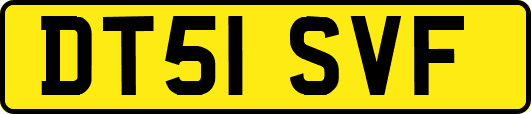 DT51 SVF